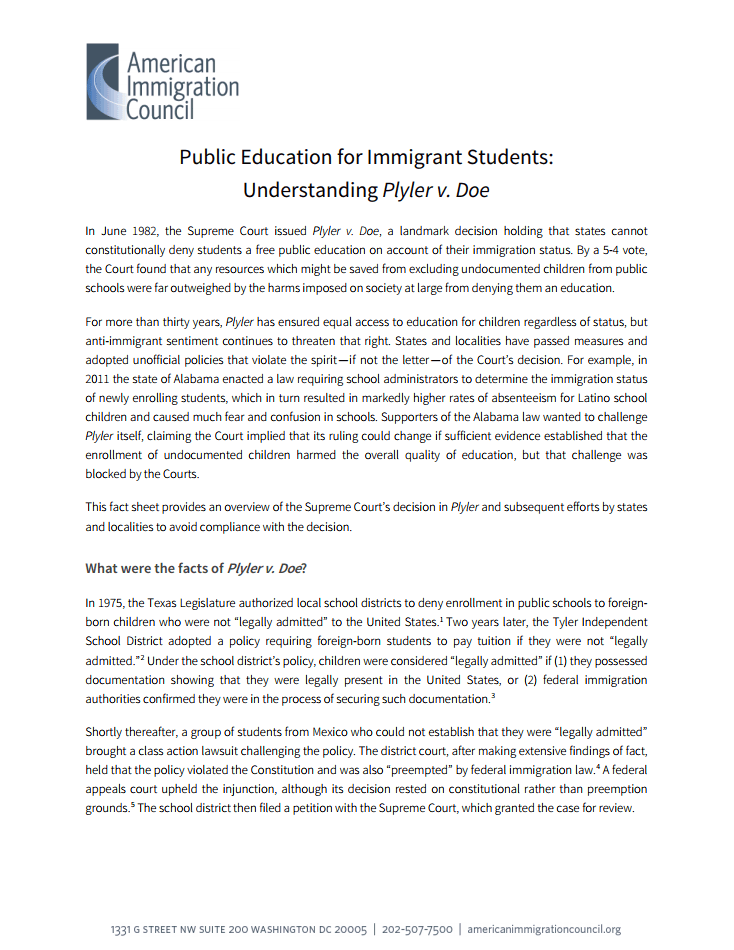 American Immigration Council

Public Education for Immigrant Students: Understanding Plyler v. Doe

In June 1982, the Supreme Court issued Plyler v. Doe, a landmark decision holding that states cannot constitutionally deny students a free public education on account of their immigration status. By a 5-4 vote, the Court found that any resources which might be saved from excluding undocumented children from public schools were far outweighed by the harms imposed on society at large from denying them an education.

For more than thirty years, Plyler has ensured equal access to education for children regardless of status, but anti-immigrant sentiment continues to threaten that right. States and localities have passed measures and adopted unofficial policies that violate the spirit—if not the letter—of the Court's decision. For example, in 2011 the state of Alabama enacted a law requiring school administrators to determine the immigration status of newly enrolling students, which in turn resulted in markedly higher rates of absenteeism for Latino school children and caused much fear and confusion in schools. Supporters of the Alabama law wanted to challenge Plyler itself, claiming the Court implied that its ruling could change if sufficient evidence established that the enrollment of undocumented children harmed the overall quality of education, but that challenge was blocked by the Courts.

This fact sheet provides an overview of the Supreme Court's decision in Plyler and subsequent efforts by states and localities to avoid compliance with the decision.

What were the facts of Plyler v. Doe?

In 1975, the Texas Legislature authorized local school districts to deny enrollment in public schools to foreign-born children who were not "legally admitted" to the United States.$^1$ Two years later, the Tyler Independent School District adopted a policy requiring foreign-born students to pay tuition if they were not "legally admitted."$^2$ Under the school district's policy, children were considered "legally admitted" if (1) they possessed documentation showing that they were legally present in the United States, or (2) federal immigration authorities confirmed they were in the process of securing such documentation.$^3$

Shortly thereafter, a group of students from Mexico who could not establish that they were "legally admitted" brought a class action lawsuit challenging the policy. The district court, after making extensive findings of fact, held that the policy violated the Constitution and was also "preempted" by federal immigration law.$^4$ A federal appeals court upheld the injunction, although its decision rested on constitutional rather than preemption grounds.$^5$ The school district then filed a petition with the Supreme Court, which granted the case for review.

1331 G STREET NW SUITE 200 WASHINGTON DC 20005 | 202-507-7500 | americanimmigrationcouncil.org